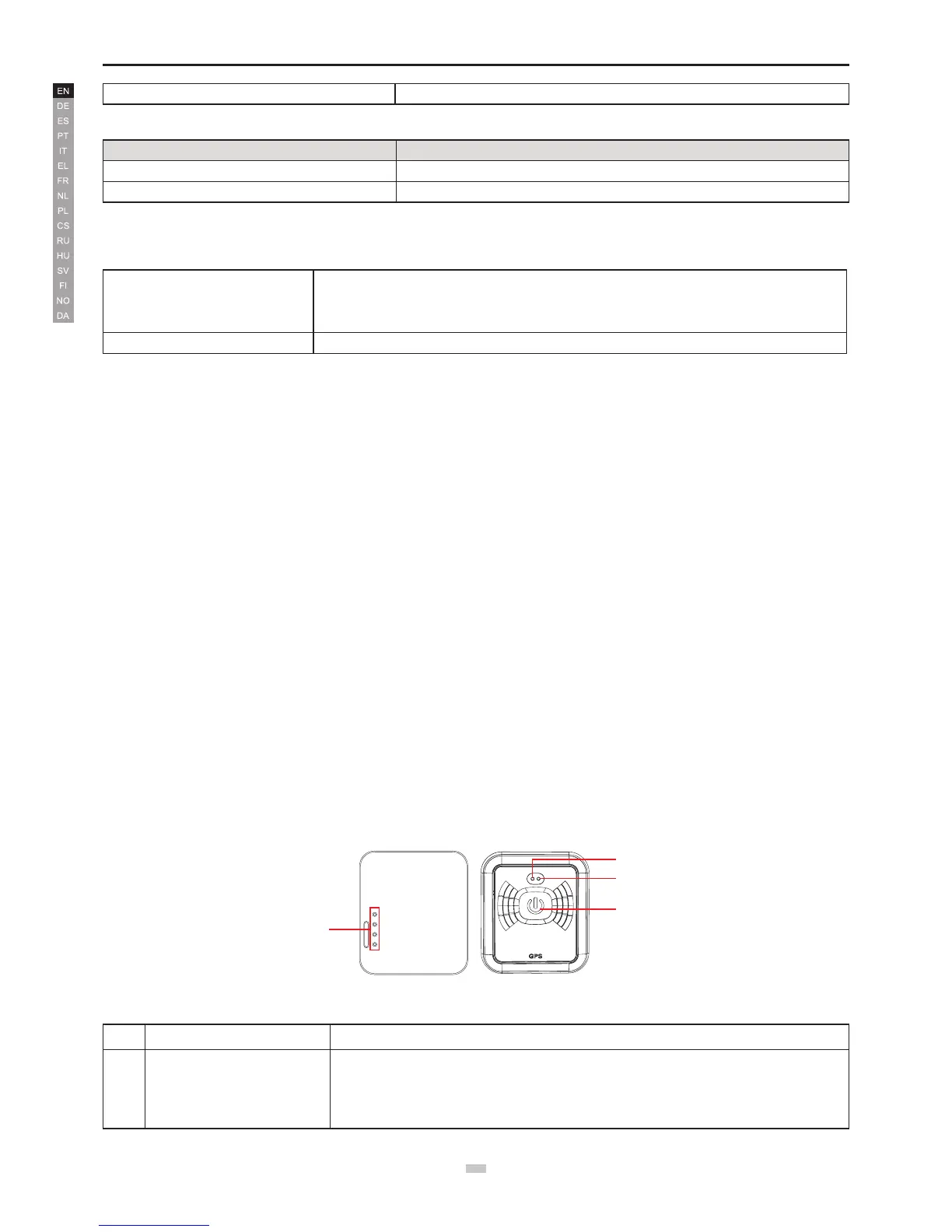 EN
DE
ES
PT
IT
EL
FR
NL
PL
CS
RU
HU
SV
FI
NO
DA

GPS